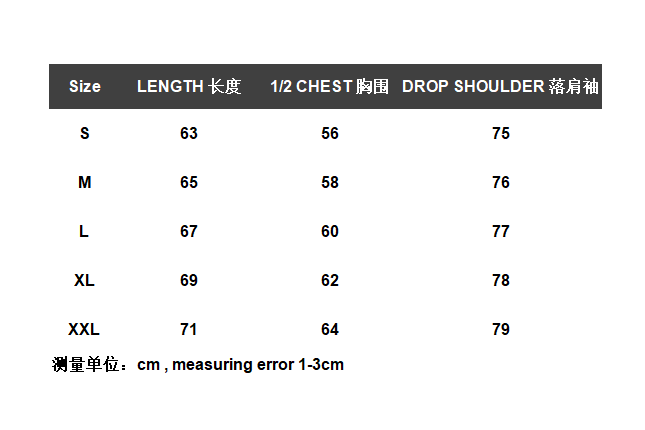 | Size | LENGTH 长度 | 1/2 CHEST 胸围 | DROP SHOULDER 落肩袖 |
|---|---|---|---|
| S | 63 | 56 | 75 |
| M | 65 | 58 | 76 |
| L | 67 | 60 | 77 |
| XL | 69 | 62 | 78 |
| XXL | 71 | 64 | 79 |

测量单位：cm , measuring error 1-3cm